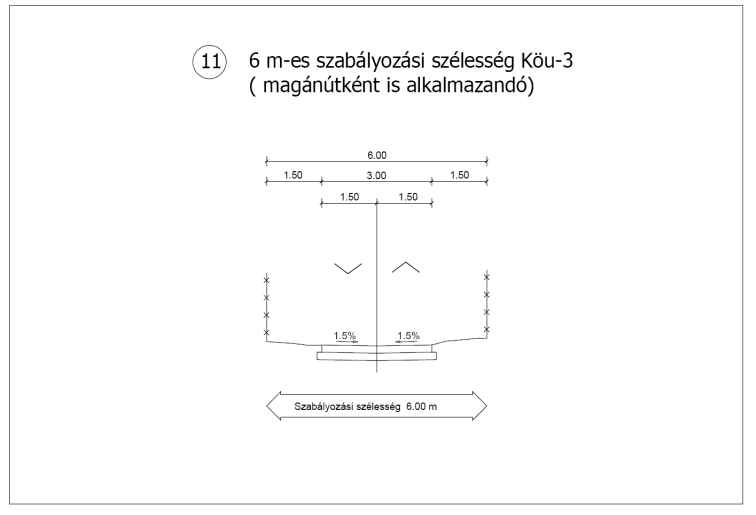 11 6 m-es szabályozási szélesség Köu-3
( magánútként is alkalmazandó)

6.00
1.50
3.00
1.50
1.50
1.50

1.5%
1.5%

Szabályozási szélesség 6.00 m